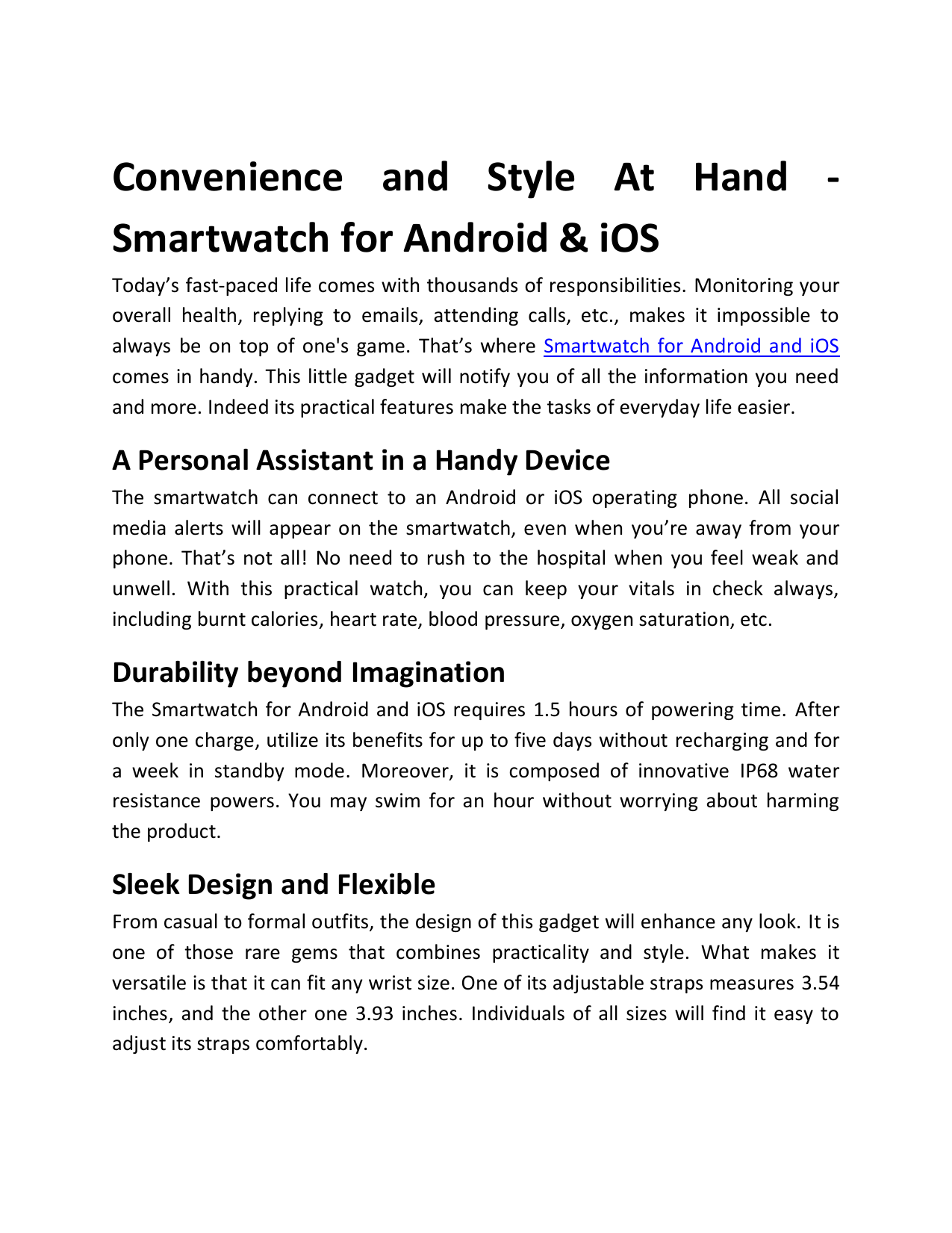 Convenience and Style At Hand - Smartwatch for Android & iOS

Today's fast-paced life comes with thousands of responsibilities. Monitoring your overall health, replying to emails, attending calls, etc., makes it impossible to always be on top of one's game. That's where Smartwatch for Android and iOS comes in handy. This little gadget will notify you of all the information you need and more. Indeed its practical features make the tasks of everyday life easier.

A Personal Assistant in a Handy Device

The smartwatch can connect to an Android or iOS operating phone. All social media alerts will appear on the smartwatch, even when you're away from your phone. That's not all! No need to rush to the hospital when you feel weak and unwell. With this practical watch, you can keep your vitals in check always, including burnt calories, heart rate, blood pressure, oxygen saturation, etc.

Durability beyond Imagination

The Smartwatch for Android and iOS requires 1.5 hours of powering time. After only one charge, utilize its benefits for up to five days without recharging and for a week in standby mode. Moreover, it is composed of innovative IP68 water resistance powers. You may swim for an hour without worrying about harming the product.

Sleek Design and Flexible

From casual to formal outfits, the design of this gadget will enhance any look. It is one of those rare gems that combines practicality and style. What makes it versatile is that it can fit any wrist size. One of its adjustable straps measures 3.54 inches, and the other one 3.93 inches. Individuals of all sizes will find it easy to adjust its straps comfortably.